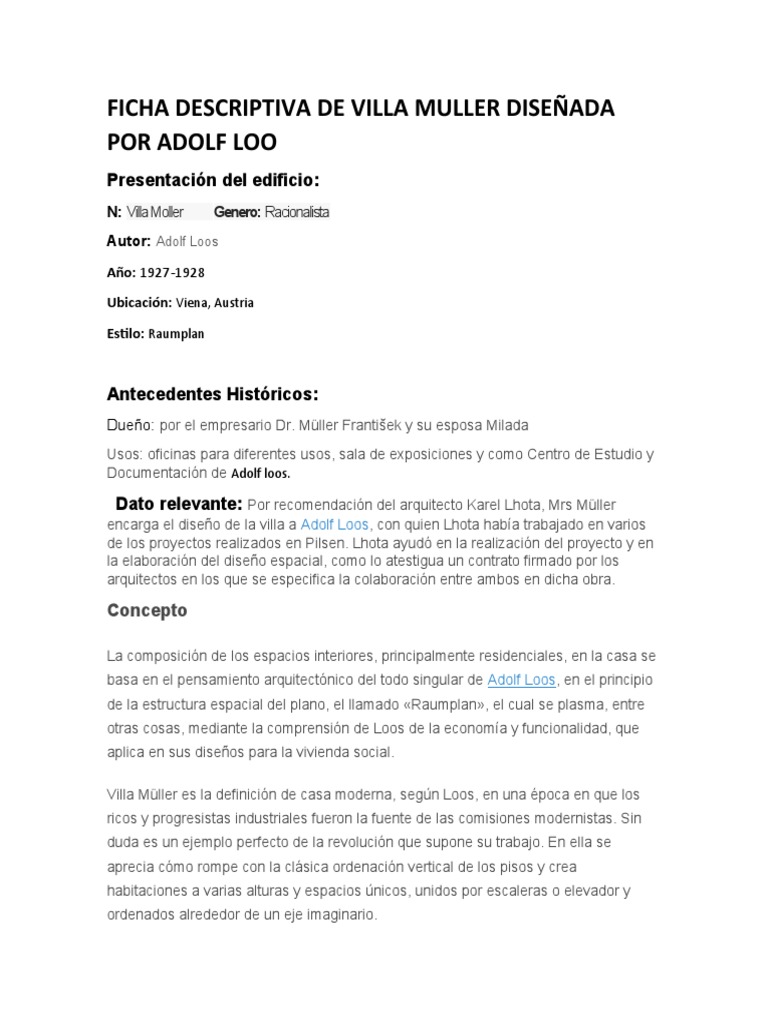 FICHA DESCRIPTIVA DE VILLA MULLER DISEÑADA POR ADOLF LOO

Presentación del edificio:

N: Villa Moller Genero: Racionalista

Autor: Adolf Loos

Año: 1927-1928

Ubicación: Viena, Austria

Estilo: Raumplan

Antecedentes Históricos:

Dueño: por el empresario Dr. Müller František y su esposa Milada

Usos: oficinas para diferentes usos, sala de exposiciones y como Centro de Estudio y Documentación de Adolf loos.

Dato relevante: Por recomendación del arquitecto Karel Lhota, Mrs Müller encarga el diseño de la villa a Adolf Loos, con quien Lhota había trabajado en varios de los proyectos realizados en Pilsen. Lhota ayudó en la realización del proyecto y en la elaboración del diseño espacial, como lo atestigua un contrato firmado por los arquitectos en los que se especifica la colaboración entre ambos en dicha obra.

Concepto

La composición de los espacios interiores, principalmente residenciales, en la casa se basa en el pensamiento arquitectónico del todo singular de Adolf Loos, en el principio de la estructura espacial del plano, el llamado «Raumplan», el cual se plasma, entre otras cosas, mediante la comprensión de Loos de la economía y funcionalidad, que aplica en sus diseños para la vivienda social.

Villa Müller es la definición de casa moderna, según Loos, en una época en que los ricos y progresistas industriales fueron la fuente de las comisiones modernistas. Sin duda es un ejemplo perfecto de la revolución que supone su trabajo. En ella se aprecia cómo rompe con la clásica ordenación vertical de los pisos y crea habitaciones a varias alturas y espacios únicos, unidos por escaleras o elevador y ordenados alrededor de un eje imaginario.